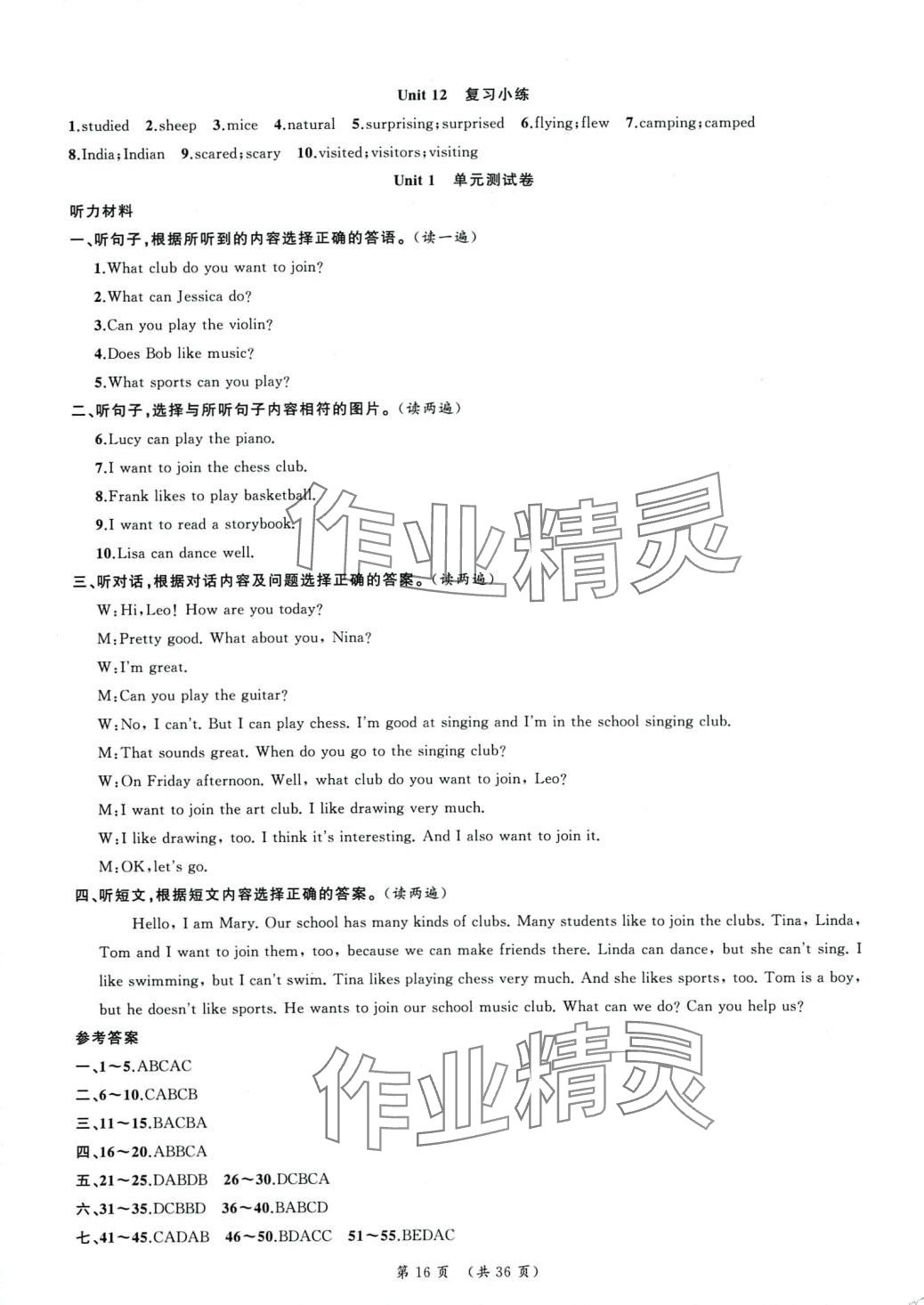 Unit 12 复习小练

1.studied 2.sheep 3.mice 4.natural 5.surprising;surprised 6.flying;flew 7.camping;camped 8.India;Indian 9.scared;scary 10.visited;visitors;visiting

Unit 1 单元测试卷

听力材料

一、听句子，根据所听到的内容选择正确的答语。(读一遍)

1.What club do you want to join?

2.What can Jessica do?

3.Can you play the violin?

4.Does Bob like music?

5.What sports can you play?

二、听句子，选择与所听句子内容相符的图片。(读两遍)

6.Lucy can play the piano.

7.I want to join the chess club.

8.Frank likes to play basketball.

9.I want to read a storybook.

10.Lisa can dance well.

三、听对话，根据对话内容及问题选择正确的答案。(读两遍)

W:Hi,Leo! How are you today?

M:Pretty good. What about you, Nina?

W:I'm great.

M:Can you play the guitar?

W:No, I can't. But I can play chess. I'm good at singing and I'm in the school singing club.

M:That sounds great. When do you go to the singing club?

W:On Friday afternoon. Well, what club do you want to join, Leo?

M:I want to join the art club. I like drawing very much.

W:I like drawing, too. I think it's interesting. And I also want to join it.

M:OK,let's go.

四、听短文，根据短文内容选择正确的答案。(读两遍)

Hello, I am Mary. Our school has many kinds of clubs. Many students like to join the clubs. Tina, Linda, Tom and I want to join them, too, because we can make friends there. Linda can dance, but she can't sing. I like swimming, but I can't swim. Tina likes playing chess very much. And she likes sports, too. Tom is a boy, but he doesn't like sports. He wants to join our school music club. What can we do? Can you help us?

参考答案

一、1～5.ABCAC

二、6～10.CABCB

三、11～15.BACBA

四、16～20.ABBCA

五、21～25.DABDB 26～30.DCBCA

六、31～35.DCBBD 36～40.BABCD

七、41～45.CADAB 46～50.BDACC 51～55.BEDAC

作业精灵

作业精灵

第 16 页 (共 36 页)